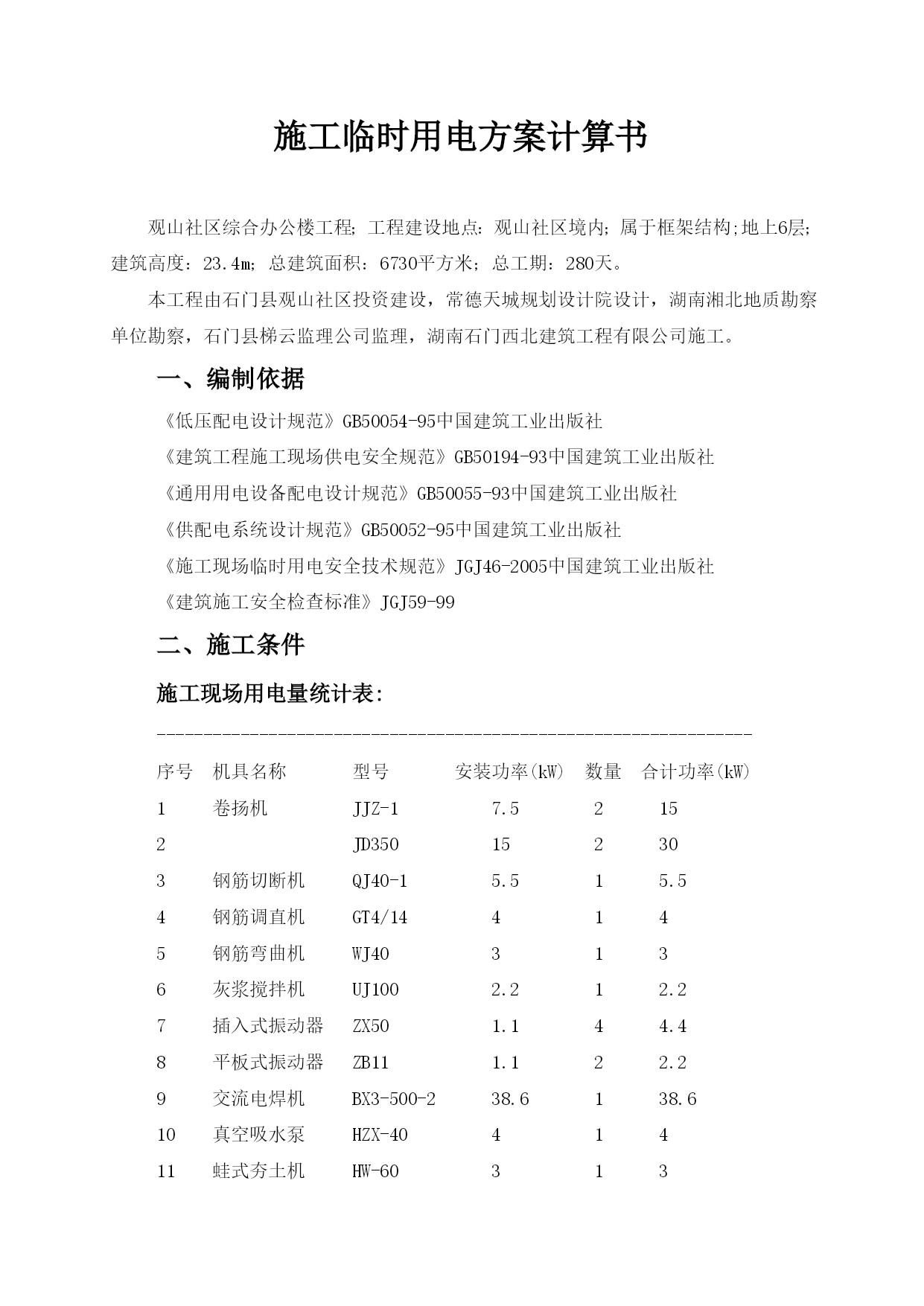 施工临时用电方案计算书

观山社区综合办公楼工程；工程建设地点：观山社区境内；属于框架结构;地上6层；建筑高度：23.4m；总建筑面积：6730平方米；总工期：280天。

本工程由石门县观山社区投资建设，常德天城规划设计院设计，湖南湘北地质勘察单位勘察，石门县梯云监理公司监理，湖南石门西北建筑工程有限公司施工。

一、编制依据

《低压配电设计规范》GB50054-95中国建筑工业出版社

《建筑工程施工现场供电安全规范》GB50194-93中国建筑工业出版社

《通用用电设备配电设计规范》GB50055-93中国建筑工业出版社

《供配电系统设计规范》GB50052-95中国建筑工业出版社

《施工现场临时用电安全技术规范》JGJ46-2005中国建筑工业出版社

《建筑施工安全检查标准》JGJ59-99

二、施工条件

施工现场用电量统计表:

----------------------------------------------------------------

| 序号 | 机具名称 | 型号 | 安装功率(kW) | 数量 | 合计功率(kW) |
|---|---|---|---|---|---|
| 1 | 卷扬机 | JJZ-1 | 7.5 | 2 | 15 |
| 2 | | JD350 | 15 | 2 | 30 |
| 3 | 钢筋切断机 | QJ40-1 | 5.5 | 1 | 5.5 |
| 4 | 钢筋调直机 | GT4/14 | 4 | 1 | 4 |
| 5 | 钢筋弯曲机 | WJ40 | 3 | 1 | 3 |
| 6 | 灰浆搅拌机 | UJ100 | 2.2 | 1 | 2.2 |
| 7 | 插入式振动器 | ZX50 | 1.1 | 4 | 4.4 |
| 8 | 平板式振动器 | ZB11 | 1.1 | 2 | 2.2 |
| 9 | 交流电焊机 | BX3-500-2 | 38.6 | 1 | 38.6 |
| 10 | 真空吸水泵 | HZX-40 | 4 | 1 | 4 |
| 11 | 蛙式夯土机 | HW-60 | 3 | 1 | 3 |